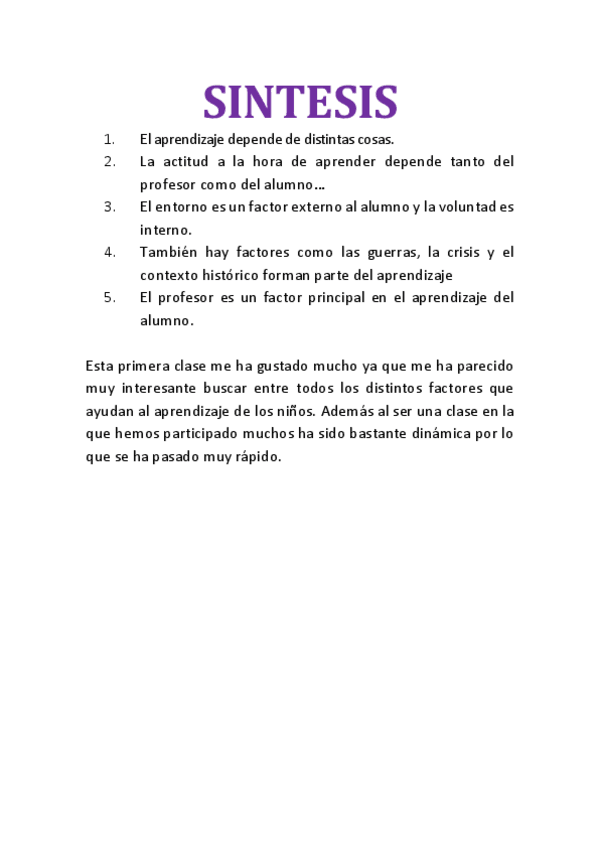 SINTESIS

1. El aprendizaje depende de distintas cosas.
2. La actitud a la hora de aprender depende tanto del profesor como del alumno…
3. El entorno es un factor externo al alumno y la voluntad es interno.
4. También hay factores como las guerras, la crisis y el contexto histórico forman parte del aprendizaje
5. El profesor es un factor principal en el aprendizaje del alumno.

Esta primera clase me ha gustado mucho ya que me ha parecido muy interesante buscar entre todos los distintos factores que ayudan al aprendizaje de los niños. Además al ser una clase en la que hemos participado muchos ha sido bastante dinámica por lo que se ha pasado muy rápido.